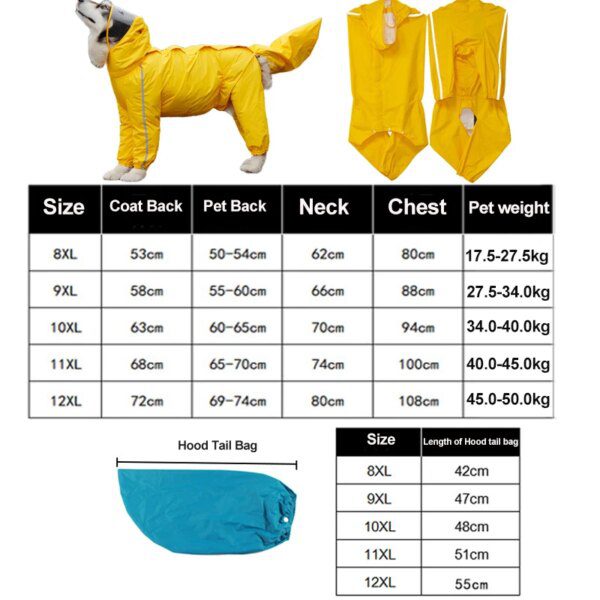 | Size | Coat Back | Pet Back | Neck | Chest | Pet weight |
|---|---|---|---|---|---|
| 8XL | 53cm | 50-54cm | 62cm | 80cm | 17.5-27.5kg |
| 9XL | 58cm | 55-60cm | 66cm | 88cm | 27.5-34.0kg |
| 10XL | 63cm | 60-65cm | 70cm | 94cm | 34.0-40.0kg |
| 11XL | 68cm | 65-70cm | 74cm | 100cm | 40.0-45.0kg |
| 12XL | 72cm | 69-74cm | 80cm | 108cm | 45.0-50.0kg |

Hood Tail Bag

| Size | Length of Hood tail bag |
|---|---|
| 8XL | 42cm |
| 9XL | 47cm |
| 10XL | 48cm |
| 11XL | 51cm |
| 12XL | 55cm |